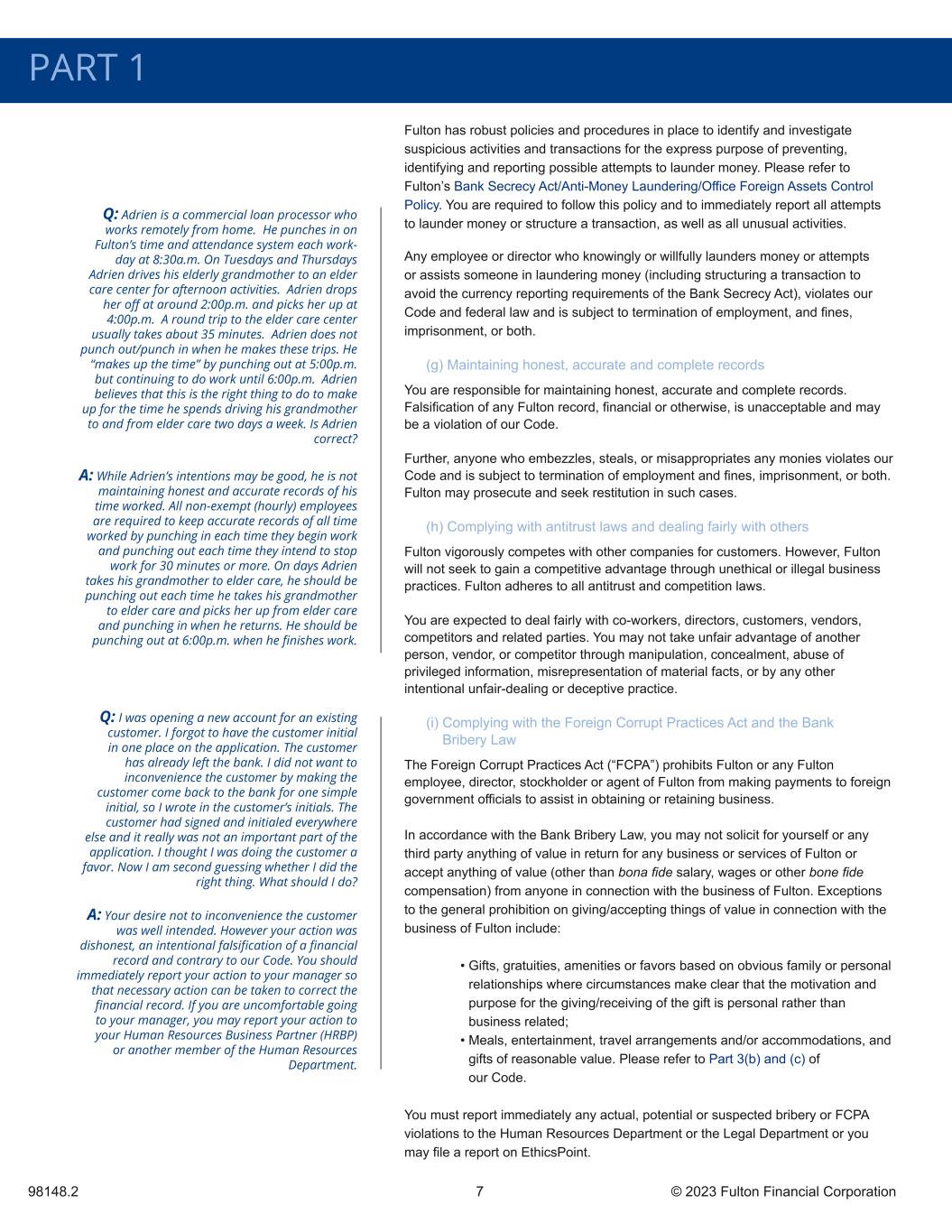 PART 1

Q: Adrien is a commercial loan processor who works remotely from home. He punches in on Fulton's time and attendance system each workday at 8:30a.m. On Tuesdays and Thursdays Adrien drives his elderly grandmother to an elder care center for afternoon activities. Adrien drops her off at around 2:00p.m. and picks her up at 4:00p.m. A round trip to the elder care center usually takes about 35 minutes. Adrien does not punch out/punch in when he makes these trips. He "makes up the time" by punching out at 5:00p.m. but continuing to do work until 6:00p.m. Adrien believes that this is the right thing to do to make up for the time he spends driving his grandmother to and from elder care two days a week. Is Adrien correct?

A: While Adrien's intentions may be good, he is not maintaining honest and accurate records of his time worked. All non-exempt (hourly) employees are required to keep accurate records of all time worked by punching in each time they begin work and punching out each time they intend to stop work for 30 minutes or more. On days Adrien takes his grandmother to elder care, he should be punching out each time he takes his grandmother to elder care and picks her up from elder care and punching in when he returns. He should be punching out at 6:00p.m. when he finishes work.

Q: I was opening a new account for an existing customer. I forgot to have the customer initial in one place on the application. The customer has already left the bank. I did not want to inconvenience the customer by making the customer come back to the bank for one simple initial, so I wrote in the customer's initials. The customer had signed and initialed everywhere else and it really was not an important part of the application. I thought I was doing the customer a favor. Now I am second guessing whether I did the right thing. What should I do?

A: Your desire not to inconvenience the customer was well intended. However your action was dishonest, an intentional falsification of a financial record and contrary to our Code. You should immediately report your action to your manager so that necessary action can be taken to correct the financial record. If you are uncomfortable going to your manager, you may report your action to your Human Resources Business Partner (HRBP) or another member of the Human Resources Department.

Fulton has robust policies and procedures in place to identify and investigate suspicious activities and transactions for the express purpose of preventing, identifying and reporting possible attempts to launder money. Please refer to Fulton's Bank Secrecy Act/Anti-Money Laundering/Office Foreign Assets Control Policy. You are required to follow this policy and to immediately report all attempts to launder money or structure a transaction, as well as all unusual activities.

Any employee or director who knowingly or willfully launders money or attempts or assists someone in laundering money (including structuring a transaction to avoid the currency reporting requirements of the Bank Secrecy Act), violates our Code and federal law and is subject to termination of employment, and fines, imprisonment, or both.

(g) Maintaining honest, accurate and complete records

You are responsible for maintaining honest, accurate and complete records. Falsification of any Fulton record, financial or otherwise, is unacceptable and may be a violation of our Code.

Further, anyone who embezzles, steals, or misappropriates any monies violates our Code and is subject to termination of employment and fines, imprisonment, or both. Fulton may prosecute and seek restitution in such cases.

(h) Complying with antitrust laws and dealing fairly with others

Fulton vigorously competes with other companies for customers. However, Fulton will not seek to gain a competitive advantage through unethical or illegal business practices. Fulton adheres to all antitrust and competition laws.

You are expected to deal fairly with co-workers, directors, customers, vendors, competitors and related parties. You may not take unfair advantage of another person, vendor, or competitor through manipulation, concealment, abuse of privileged information, misrepresentation of material facts, or by any other intentional unfair-dealing or deceptive practice.

(i) Complying with the Foreign Corrupt Practices Act and the Bank Bribery Law

The Foreign Corrupt Practices Act ("FCPA") prohibits Fulton or any Fulton employee, director, stockholder or agent of Fulton from making payments to foreign government officials to assist in obtaining or retaining business.

In accordance with the Bank Bribery Law, you may not solicit for yourself or any third party anything of value in return for any business or services of Fulton or accept anything of value (other than bona fide salary, wages or other bone fide compensation) from anyone in connection with the business of Fulton. Exceptions to the general prohibition on giving/accepting things of value in connection with the business of Fulton include:

• Gifts, gratuities, amenities or favors based on obvious family or personal relationships where circumstances make clear that the motivation and purpose for the giving/receiving of the gift is personal rather than business related;
• Meals, entertainment, travel arrangements and/or accommodations, and gifts of reasonable value. Please refer to Part 3(b) and (c) of our Code.

You must report immediately any actual, potential or suspected bribery or FCPA violations to the Human Resources Department or the Legal Department or you may file a report on EthicsPoint.

98148.2
7
© 2023 Fulton Financial Corporation